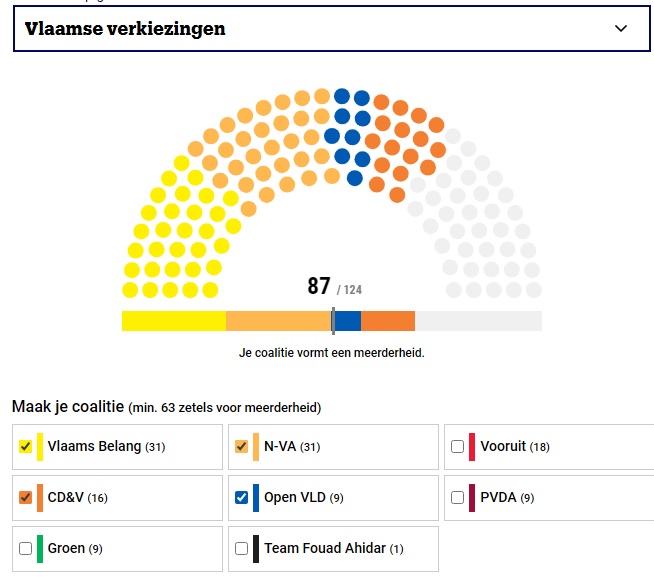 Vlaamse verkiezingen

87 / 124

Je coalitie vormt een meerderheid.

Maak je coalitie (min. 63 zetels voor meerderheid)

Vlaams Belang (31)
N-VA (31)
Vooruit (18)
CD&V (16)
Open VLD (9)
PVDA (9)
Groen (9)
Team Fouad Ahidar (1)